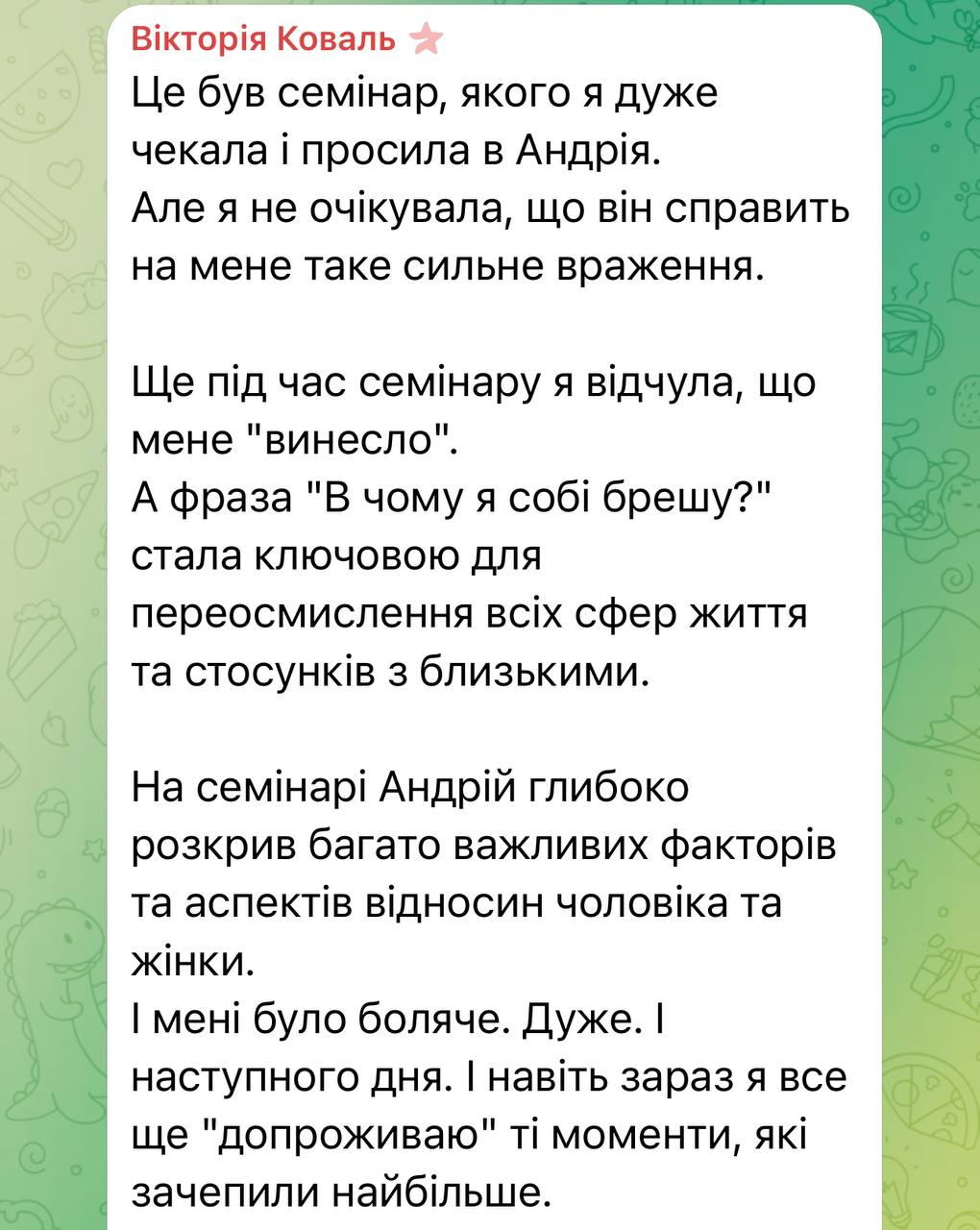 Вікторія Коваль

Це був семінар, якого я дуже чекала і просила в Андрія.
Але я не очікувала, що він справить на мене таке сильне враження.

Ще під час семінару я відчула, що мене "винесло".
А фраза "В чому я собі брешу?" стала ключовою для переосмислення всіх сфер життя та стосунків з близькими.

На семінарі Андрій глибоко розкрив багато важливих факторів та аспектів відносин чоловіка та жінки.
І мені було боляче. Дуже. І наступного дня. І навіть зараз я все ще "допроживаю" ті моменти, які зачепили найбільше.